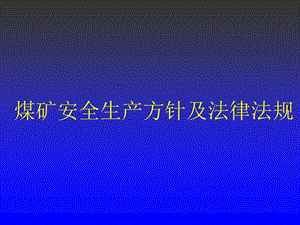 煤矿安全生产方针及法律法规